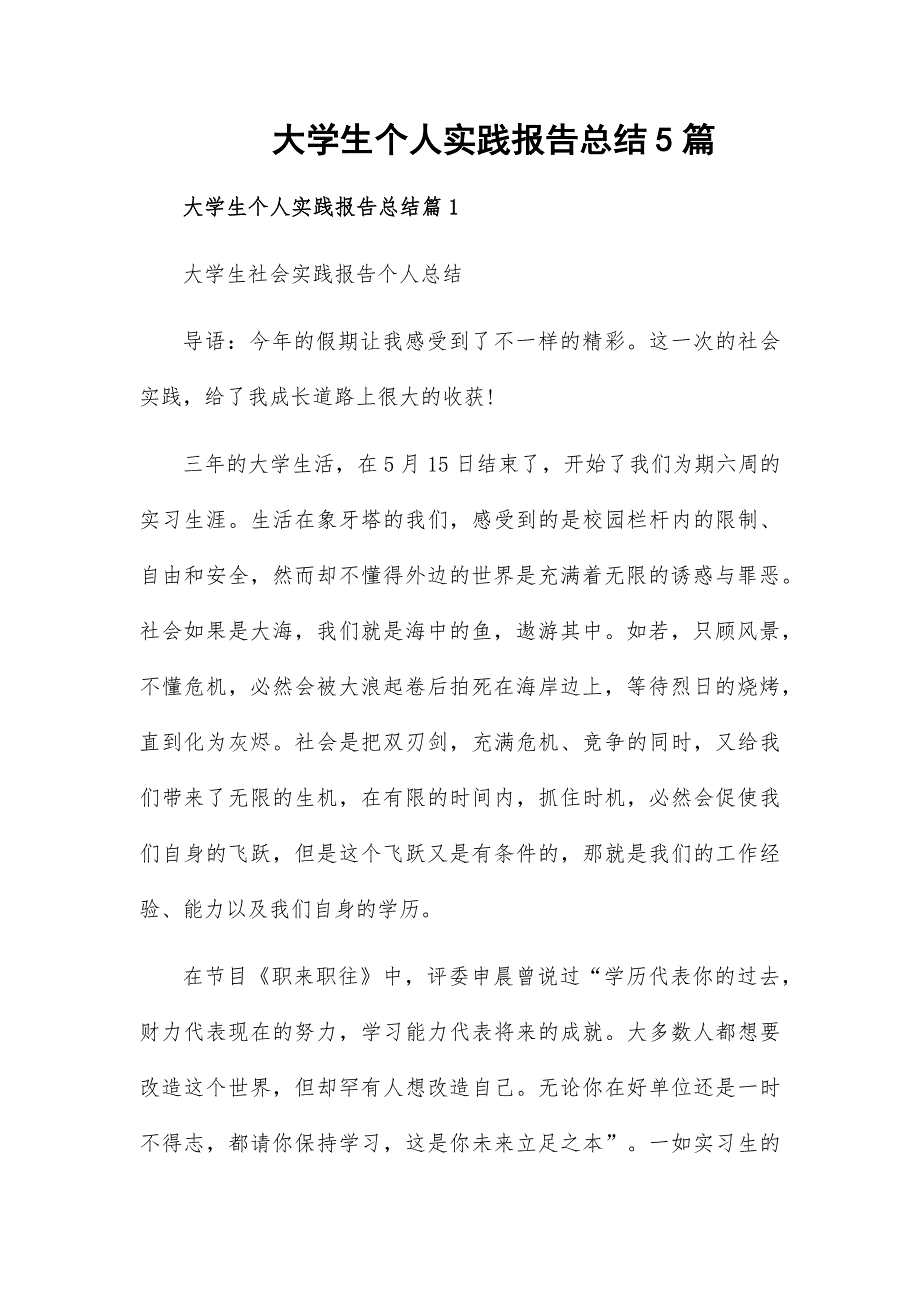 大学生个人实践报告总结5篇

大学生个人实践报告总结篇1

大学生社会实践报告个人总结

导语：今年的假期让我感受到了不一样的精彩。这一次的社会实践，给了我成长道路上很大的收获!

三年的大学生活，在5月15日结束了，开始了我们为期六周的实习生涯。生活在象牙塔的我们，感受到的是校园栏杆内的限制、自由和安全，然而却不懂得外边的世界是充满着无限的诱惑与罪恶。社会如果是大海，我们就是海中的鱼，遨游其中。如若，只顾风景，不懂危机，必然会被大浪起卷后拍死在海岸边上，等待烈日的烧烤，直到化为灰烬。社会是把双刃剑，充满危机、竞争的同时，又给我们带来了无限的生机，在有限的时间内，抓住时机，必然会促使我们自身的飞跃，但是这个飞跃又是有条件的，那就是我们的工作经验、能力以及我们自身的学历。

在节目《职来职往》中，评委申晨曾说过“学历代表你的过去，财力代表现在的努力，学习能力代表将来的成就。大多数人都想要改造这个世界，但却罕有人想改造自己。无论你在好单位还是一时不得志，都请你保持学习，这是你未来立足之本”。一如实习生的